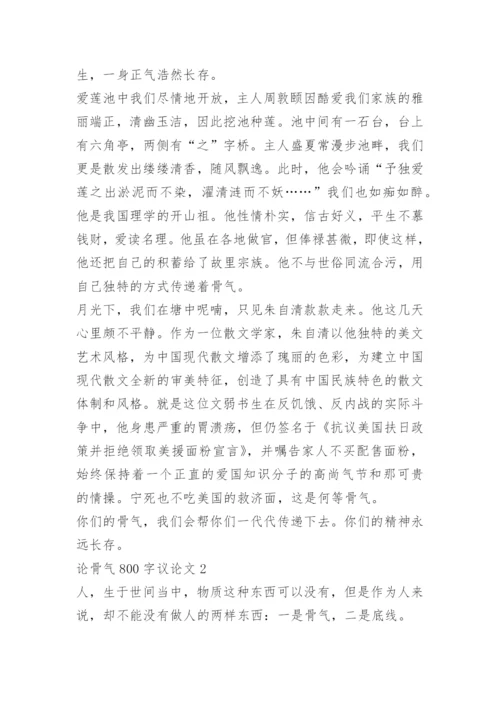 生，一身正气浩然长存。

爱莲池中我们尽情地开放，主人周敦颐因酷爱我们家族的雅丽端正，清幽玉洁，因此挖池种莲。池中间有一石台，台上有六角亭，两侧有“之”字桥。主人盛夏常漫步池畔，我们更是散发出缕缕清香，随风飘逸。此时，他会吟诵“予独爱莲之出淤泥而不染，濯清涟而不妖……”我们也如痴如醉。他是我国理学的开山祖。他性情朴实，信古好义，平生不慕钱财，爱读名理。他虽在各地做官，但俸禄甚微，即使这样，他还把自己的积蓄给了故里宗族。他不与世俗同流合污，用自己独特的方式传递着骨气。

月光下，我们在塘中呢喃，只见朱自清款款走来。他这几天心里颇不平静。作为一位散文学家，朱自清以他独特的美文艺术风格，为中国现代散文增添了瑰丽的色彩，为建立中国现代散文全新的审美特征，创造了具有中国民族特色的散文体制和风格。就是这位文弱书生在反饥饿、反内战的实际斗争中，他身患严重的胃溃疡，但仍签名于《抗议美国扶日政策并拒绝领取美援面粉宣言》，并嘱告家人不买配售面粉，始终保持着一个正直的爱国知识分子的高尚气节和那可贵的情操。宁死也不吃美国的救济面，这是何等骨气。

你们的骨气，我们会帮你们一代代传递下去。你们的精神永远长存。

论骨气 800 字议论文 2

人，生于世间当中，物质这种东西可以没有，但是作为人来说，却不能没有做人的两样东西：一是骨气，二是底线。